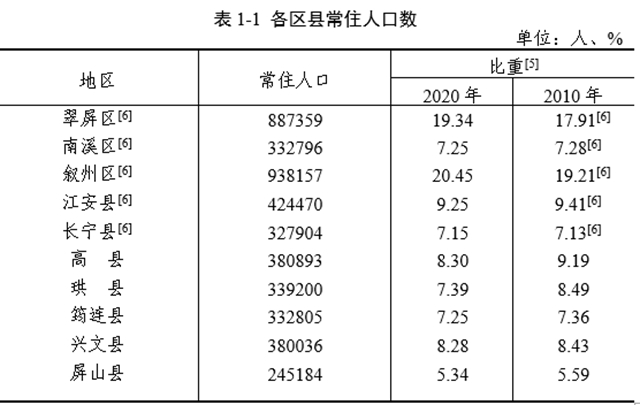 表 1-1 各区县常住人口数

单位：人、%

| 地区 | 常住人口 | 比重$^{[5]}$ 2020 年 | 比重$^{[5]}$ 2010 年 |
|---|---|---|---|
| 翠屏区$^{[6]}$ | 887359 | 19.34 | 17.91$^{[6]}$ |
| 南溪区$^{[6]}$ | 332796 | 7.25 | 7.28$^{[6]}$ |
| 叙州区$^{[6]}$ | 938157 | 20.45 | 19.21$^{[6]}$ |
| 江安县$^{[6]}$ | 424470 | 9.25 | 9.41$^{[6]}$ |
| 长宁县$^{[6]}$ | 327904 | 7.15 | 7.13$^{[6]}$ |
| 高　县 | 380893 | 8.30 | 9.19 |
| 珙　县 | 339200 | 7.39 | 8.49 |
| 筠连县 | 332805 | 7.25 | 7.36 |
| 兴文县 | 380036 | 8.28 | 8.43 |
| 屏山县 | 245184 | 5.34 | 5.59 |